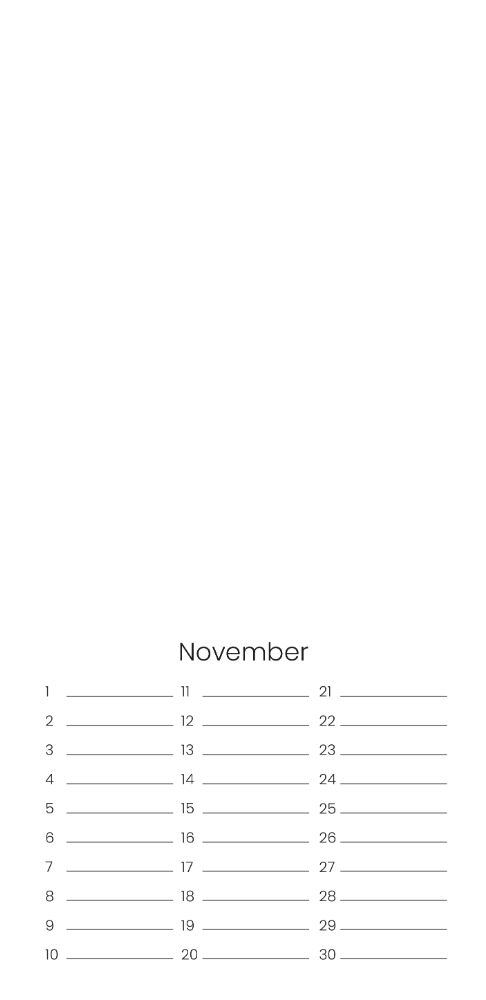 November

1 ____
2 ____
3 ____
4 ____
5 ____
6 ____
7 ____
8 ____
9 ____
10 ____

11 ____
12 ____
13 ____
14 ____
15 ____
16 ____
17 ____
18 ____
19 ____
20 ____

21 ____
22 ____
23 ____
24 ____
25 ____
26 ____
27 ____
28 ____
29 ____
30 ____